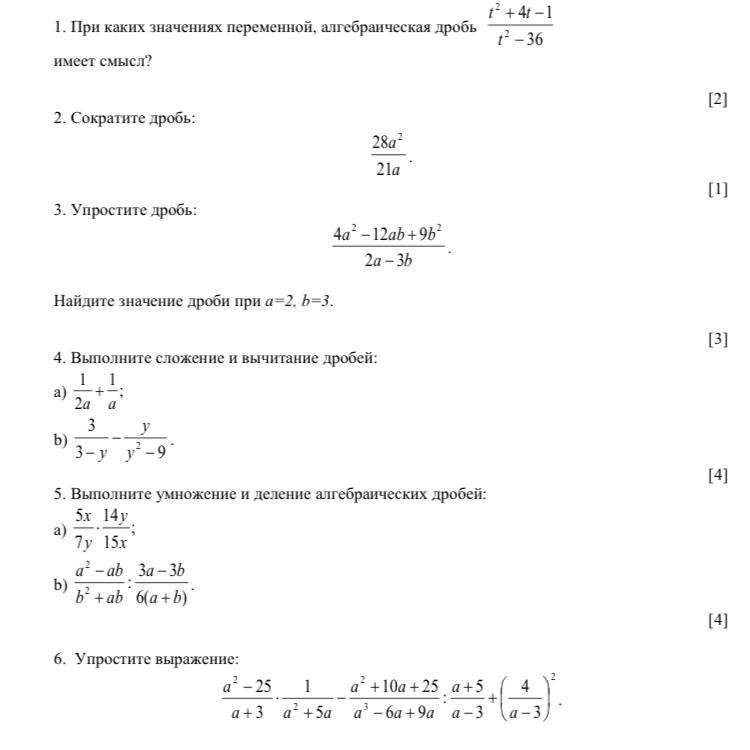 1. При каких значениях переменной, алгебраическая дробь $\frac{t^2+4t-1}{t^2-36}$ имеет смысл?

[2]

2. Сократите дробь:

$\frac{28a^2}{21a}$.

[1]

3. Упростите дробь:

$\frac{4a^2-12ab+9b^2}{2a-3b}$.

Найдите значение дроби при $a=2$, $b=3$.

[3]

4. Выполните сложение и вычитание дробей:

a) $\frac{1}{2a}+\frac{1}{a}$;

b) $\frac{3}{3-y}-\frac{y}{y^2-9}$.

[4]

5. Выполните умножение и деление алгебраических дробей:

a) $\frac{5x}{7y}\cdot\frac{14y}{15x}$;

b) $\frac{a^2-ab}{b^2+ab}:\frac{3a-3b}{6(a+b)}$.

[4]

6. Упростите выражение:

$\frac{a^2-25}{a+3}\cdot\frac{1}{a^2+5a}-\frac{a^2+10a+25}{a^3-6a+9a}:\frac{a+5}{a-3}+\left(\frac{4}{a-3}\right)^2$.